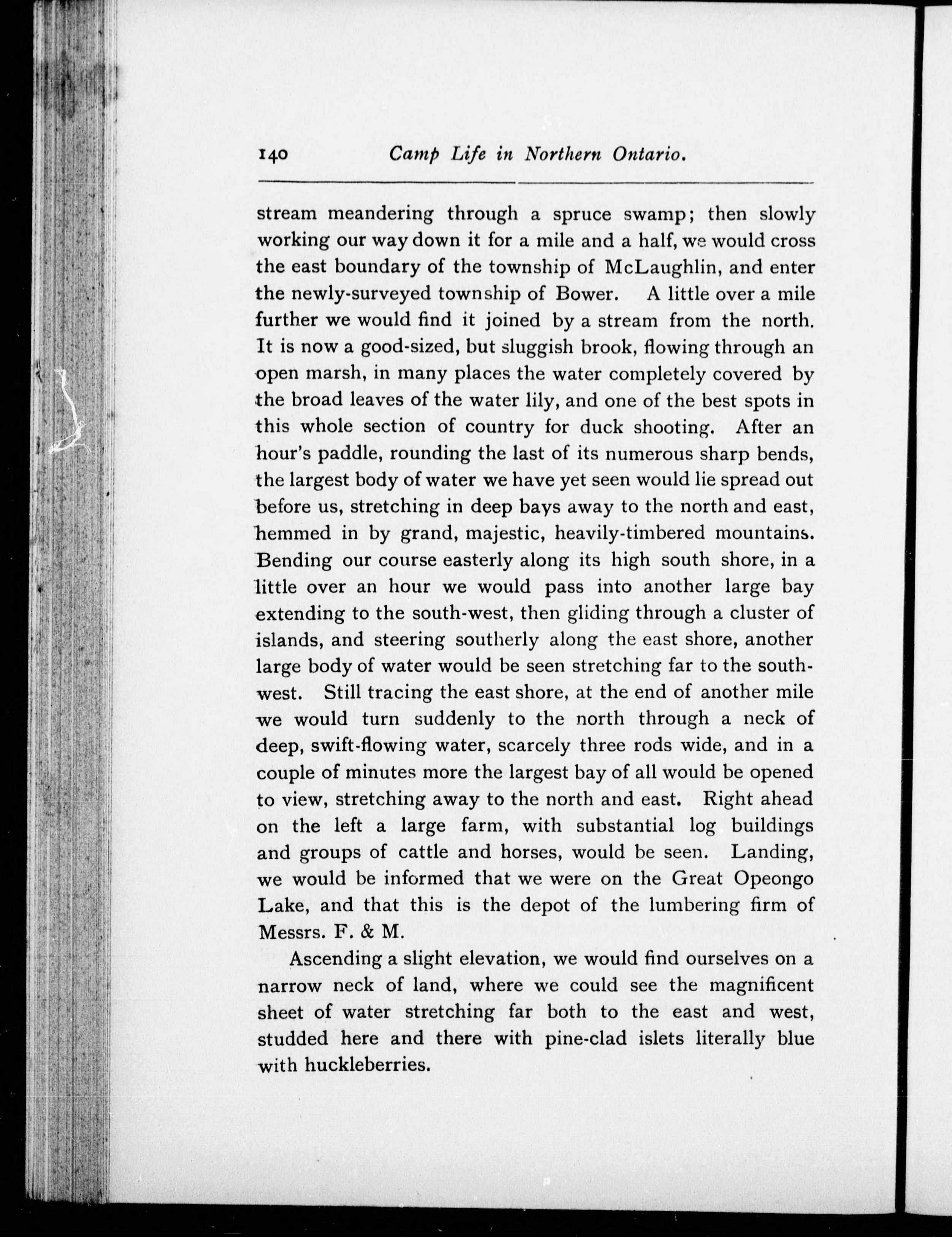 140 Camp Life in Northern Ontario.

stream meandering through a spruce swamp; then slowly working our way down it for a mile and a half, we would cross the east boundary of the township of McLaughlin, and enter the newly-surveyed township of Bower. A little over a mile further we would find it joined by a stream from the north. It is now a good-sized, but sluggish brook, flowing through an open marsh, in many places the water completely covered by the broad leaves of the water lily, and one of the best spots in this whole section of country for duck shooting. After an hour's paddle, rounding the last of its numerous sharp bends, the largest body of water we have yet seen would lie spread out before us, stretching in deep bays away to the north and east, hemmed in by grand, majestic, heavily-timbered mountains. Bending our course easterly along its high south shore, in a little over an hour we would pass into another large bay extending to the south-west, then gliding through a cluster of islands, and steering southerly along the east shore, another large body of water would be seen stretching far to the south-west. Still tracing the east shore, at the end of another mile we would turn suddenly to the north through a neck of deep, swift-flowing water, scarcely three rods wide, and in a couple of minutes more the largest bay of all would be opened to view, stretching away to the north and east. Right ahead on the left a large farm, with substantial log buildings and groups of cattle and horses, would be seen. Landing, we would be informed that we were on the Great Opeongo Lake, and that this is the depot of the lumbering firm of Messrs. F. & M.

Ascending a slight elevation, we would find ourselves on a narrow neck of land, where we could see the magnificent sheet of water stretching far both to the east and west, studded here and there with pine-clad islets literally blue with huckleberries.